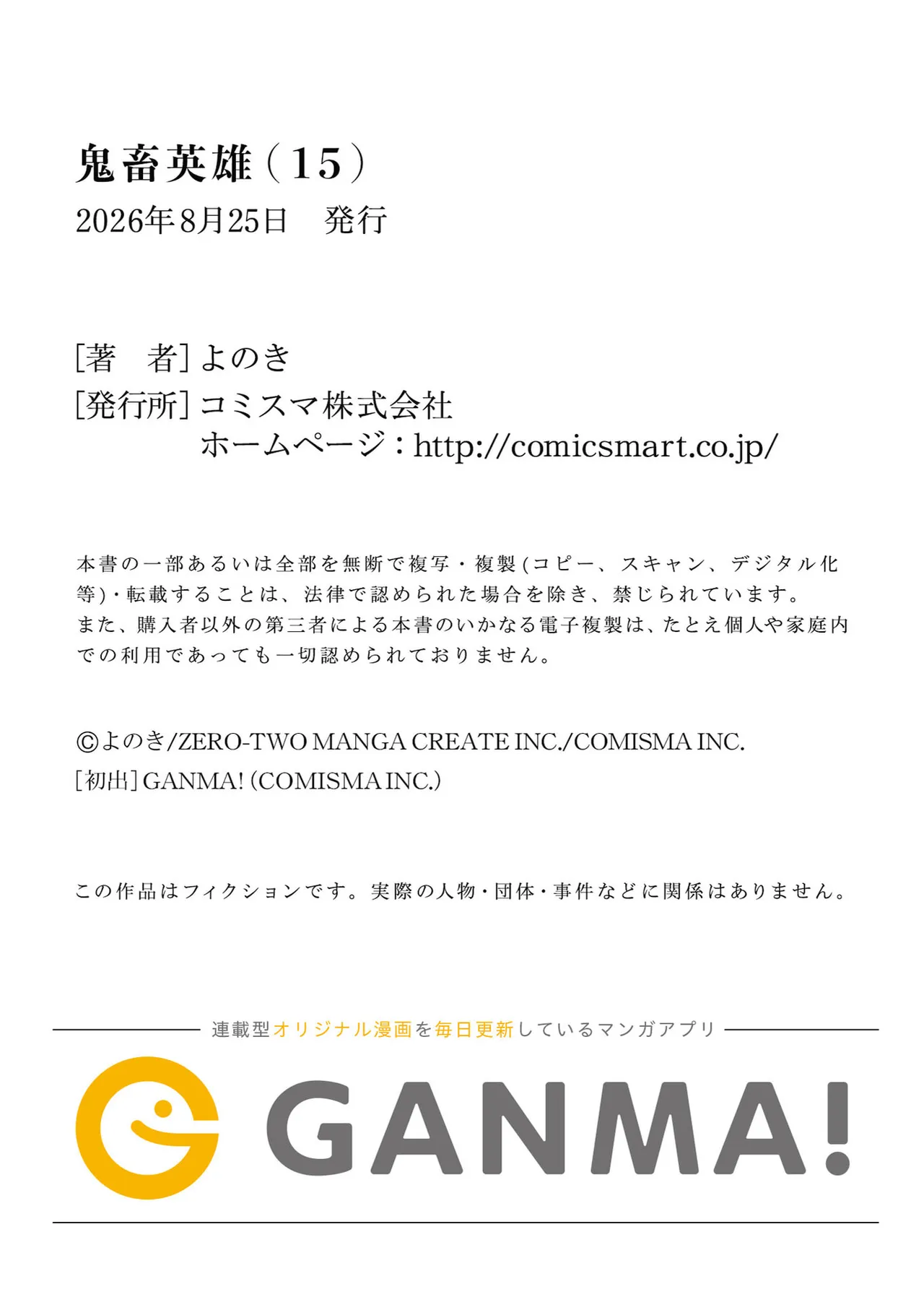 鬼畜英雄（15）
2026年8月25日　発行

[著　者] よのき
[発行所] コミスマ株式会社
ホームページ：http://comicsmart.co.jp/

本書の一部あるいは全部を無断で複写・複製(コピー、スキャン、デジタル化等)・転載することは、法律で認められた場合を除き、禁じられています。
また、購入者以外の第三者による本書のいかなる電子複製は、たとえ個人や家庭内での利用であっても一切認められておりません。

©よのき/ZERO-TWO MANGA CREATE INC./COMISMA INC.
[初出] GANMA! (COMISMA INC.)

この作品はフィクションです。実際の人物・団体・事件などに関係はありません。

連載型オリジナル漫画を毎日更新しているマンガアプリ

GANMA!